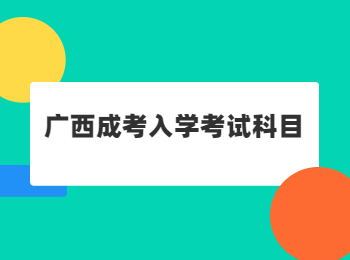 广西成考入学考试科目